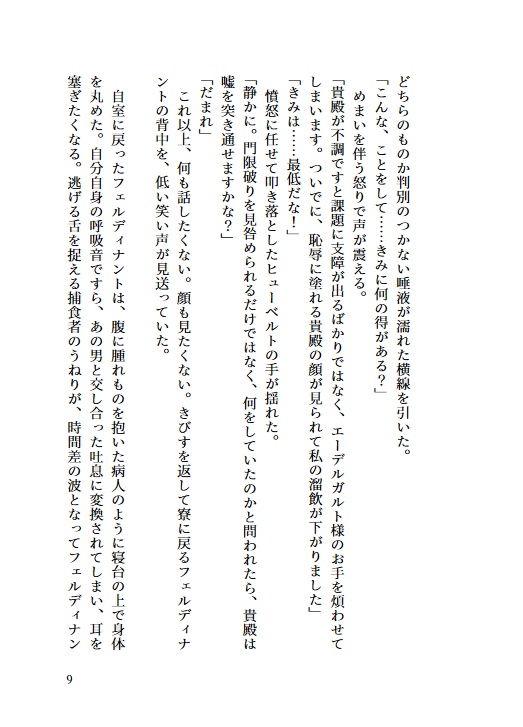 どちらのものか判別のつかない唾液が濡れた横線を引いた。

「こんな、ことをして……きみに何の得がある？」

めまいを伴う怒りで声が震える。

「貴殿が不調ですと課題に支障が出るばかりではなく、エーデルガルト様のお手を煩わせてしまいます。ついでに、恥辱に塗れる貴殿の顔が見られて私の溜飲が下がりました」

「きみは……最低だな！」

憤怒に任せて叩き落としたヒューベルトの手が揺れた。

「静かに。門限破りを見咎められるだけではなく、何をしていたのかと問われたら、貴殿は嘘を突き通せますかな？」

「だまれ」

これ以上、何も話したくない。顔も見たくない。きびすを返して寮に戻るフェルディナントの背中を、低い笑い声が見送っていた。

自室に戻ったフェルディナントは、腹に腫れものを抱いた病人のように寝台の上で身体を丸めた。自分自身の呼吸音ですら、あの男と交し合った吐息に変換されてしまい、耳を塞ぎたくなる。逃げる舌を捉える捕食者のうねりが、時間差の波となってフェルディナン

9